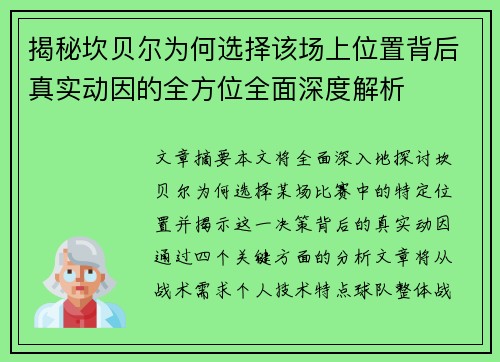 揭秘坎贝尔为何选择该场上位置背后真实动因的全方位全面深度解析

文章摘要本文将全面深入地探讨坎贝尔为何选择某场比赛中的特定位置并揭示这一决策背后的真实动因通过四个关键方面的分析文章将从战术需求个人技术特点球队整体战